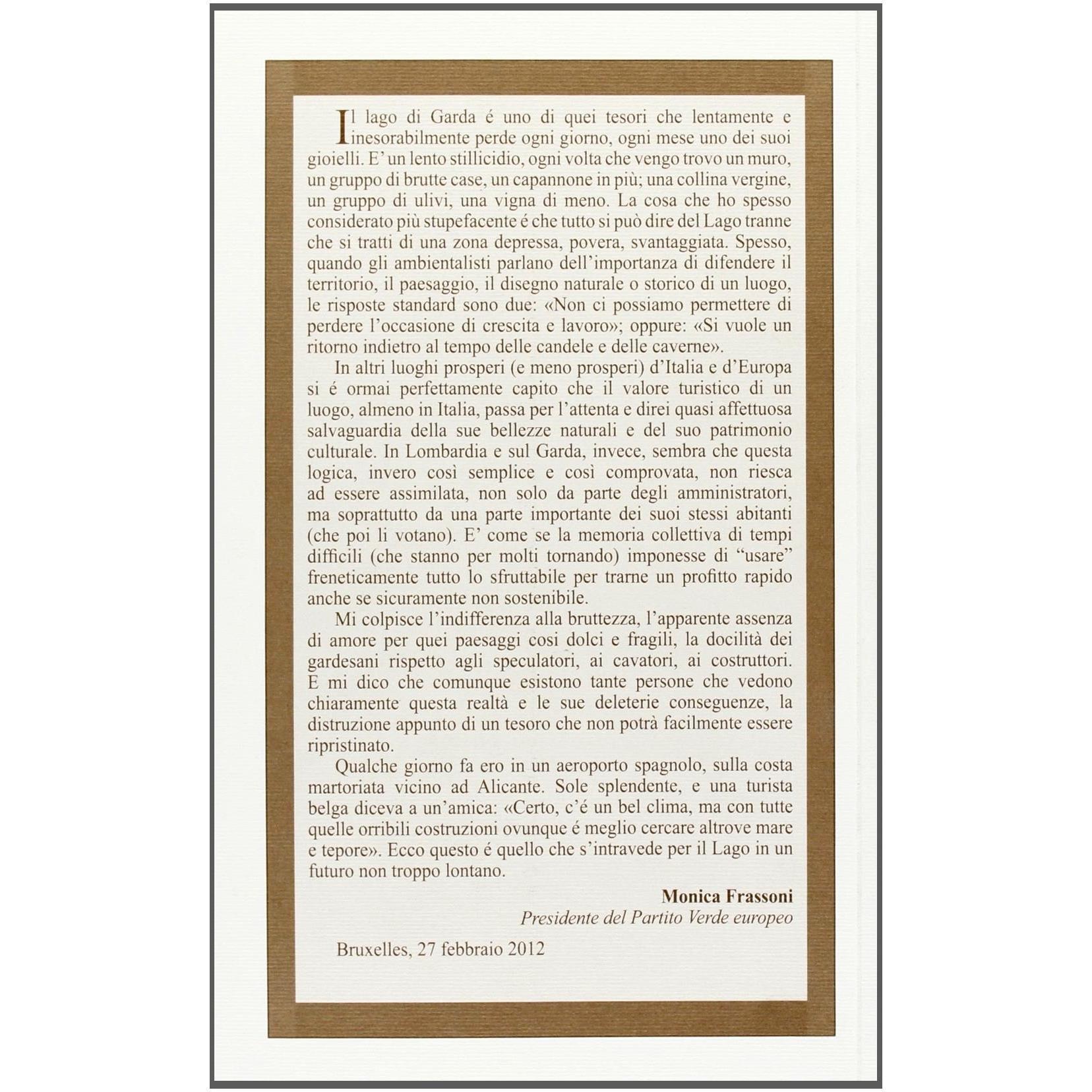 Il lago di Garda é uno di quei tesori che lentamente e inesorabilmente perde ogni giorno, ogni mese uno dei suoi gioielli. E' un lento stillicidio, ogni volta che vengo trovo un muro, un gruppo di brutte case, un capannone in più; una collina vergine, un gruppo di ulivi, una vigna di meno. La cosa che ho spesso considerato più stupefacente é che tutto si può dire del Lago tranne che si tratti di una zona depressa, povera, svantaggiata. Spesso, quando gli ambientalisti parlano dell'importanza di difendere il territorio, il paesaggio, il disegno naturale o storico di un luogo, le risposte standard sono due: «Non ci possiamo permettere di perdere l'occasione di crescita e lavoro»; oppure: «Si vuole un ritorno indietro al tempo delle candele e delle caverne».

In altri luoghi prosperi (e meno prosperi) d'Italia e d'Europa si é ormai perfettamente capito che il valore turistico di un luogo, almeno in Italia, passa per l'attenta e direi quasi affettuosa salvaguardia della sue bellezze naturali e del suo patrimonio culturale. In Lombardia e sul Garda, invece, sembra che questa logica, invero così semplice e così comprovata, non riesca ad essere assimilata, non solo da parte degli amministratori, ma soprattutto da una parte importante dei suoi stessi abitanti (che poi li votano). E' come se la memoria collettiva di tempi difficili (che stanno per molti tornando) imponesse di "usare" freneticamente tutto lo sfruttabile per trarne un profitto rapido anche se sicuramente non sostenibile.

Mi colpisce l'indifferenza alla bruttezza, l'apparente assenza di amore per quei paesaggi cosi dolci e fragili, la docilità dei gardesani rispetto agli speculatori, ai cavatori, ai costruttori. E mi dico che comunque esistono tante persone che vedono chiaramente questa realtà e le sue deleterie conseguenze, la distruzione appunto di un tesoro che non potrà facilmente essere ripristinato.

Qualche giorno fa ero in un aeroporto spagnolo, sulla costa martoriata vicino ad Alicante. Sole splendente, e una turista belga diceva a un'amica: «Certo, c'é un bel clima, ma con tutte quelle orribili costruzioni ovunque é meglio cercare altrove mare e tepore». Ecco questo é quello che s'intravede per il Lago in un futuro non troppo lontano.

Monica Frassoni
Presidente del Partito Verde europeo

Bruxelles, 27 febbraio 2012